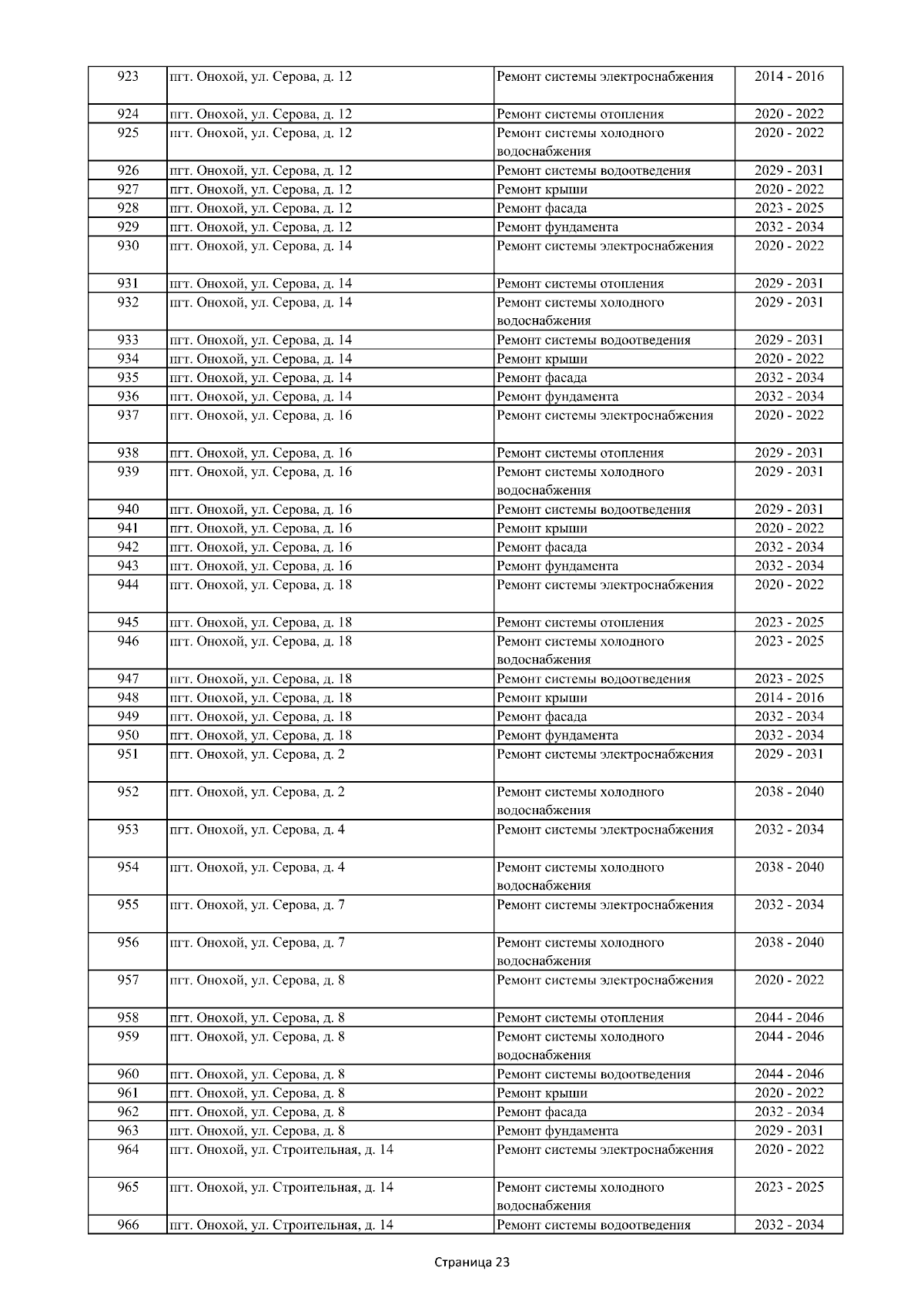 | | | | |
|---|---|---|---|
| 923 | пгт. Онохой, ул. Серова, д. 12 | Ремонт системы электроснабжения | 2014 - 2016 |
| 924 | пгт. Онохой, ул. Серова, д. 12 | Ремонт системы отопления | 2020 - 2022 |
| 925 | пгт. Онохой, ул. Серова, д. 12 | Ремонт системы холодного водоснабжения | 2020 - 2022 |
| 926 | пгт. Онохой, ул. Серова, д. 12 | Ремонт системы водоотведения | 2029 - 2031 |
| 927 | пгт. Онохой, ул. Серова, д. 12 | Ремонт крыши | 2020 - 2022 |
| 928 | пгт. Онохой, ул. Серова, д. 12 | Ремонт фасада | 2023 - 2025 |
| 929 | пгт. Онохой, ул. Серова, д. 12 | Ремонт фундамента | 2032 - 2034 |
| 930 | пгт. Онохой, ул. Серова, д. 14 | Ремонт системы электроснабжения | 2020 - 2022 |
| 931 | пгт. Онохой, ул. Серова, д. 14 | Ремонт системы отопления | 2029 - 2031 |
| 932 | пгт. Онохой, ул. Серова, д. 14 | Ремонт системы холодного водоснабжения | 2029 - 2031 |
| 933 | пгт. Онохой, ул. Серова, д. 14 | Ремонт системы водоотведения | 2029 - 2031 |
| 934 | пгт. Онохой, ул. Серова, д. 14 | Ремонт крыши | 2020 - 2022 |
| 935 | пгт. Онохой, ул. Серова, д. 14 | Ремонт фасада | 2032 - 2034 |
| 936 | пгт. Онохой, ул. Серова, д. 14 | Ремонт фундамента | 2032 - 2034 |
| 937 | пгт. Онохой, ул. Серова, д. 16 | Ремонт системы электроснабжения | 2020 - 2022 |
| 938 | пгт. Онохой, ул. Серова, д. 16 | Ремонт системы отопления | 2029 - 2031 |
| 939 | пгт. Онохой, ул. Серова, д. 16 | Ремонт системы холодного водоснабжения | 2029 - 2031 |
| 940 | пгт. Онохой, ул. Серова, д. 16 | Ремонт системы водоотведения | 2029 - 2031 |
| 941 | пгт. Онохой, ул. Серова, д. 16 | Ремонт крыши | 2020 - 2022 |
| 942 | пгт. Онохой, ул. Серова, д. 16 | Ремонт фасада | 2032 - 2034 |
| 943 | пгт. Онохой, ул. Серова, д. 16 | Ремонт фундамента | 2032 - 2034 |
| 944 | пгт. Онохой, ул. Серова, д. 18 | Ремонт системы электроснабжения | 2020 - 2022 |
| 945 | пгт. Онохой, ул. Серова, д. 18 | Ремонт системы отопления | 2023 - 2025 |
| 946 | пгт. Онохой, ул. Серова, д. 18 | Ремонт системы холодного водоснабжения | 2023 - 2025 |
| 947 | пгт. Онохой, ул. Серова, д. 18 | Ремонт системы водоотведения | 2023 - 2025 |
| 948 | пгт. Онохой, ул. Серова, д. 18 | Ремонт крыши | 2014 - 2016 |
| 949 | пгт. Онохой, ул. Серова, д. 18 | Ремонт фасада | 2032 - 2034 |
| 950 | пгт. Онохой, ул. Серова, д. 18 | Ремонт фундамента | 2032 - 2034 |
| 951 | пгт. Онохой, ул. Серова, д. 2 | Ремонт системы электроснабжения | 2029 - 2031 |
| 952 | пгт. Онохой, ул. Серова, д. 2 | Ремонт системы холодного водоснабжения | 2038 - 2040 |
| 953 | пгт. Онохой, ул. Серова, д. 4 | Ремонт системы электроснабжения | 2032 - 2034 |
| 954 | пгт. Онохой, ул. Серова, д. 4 | Ремонт системы холодного водоснабжения | 2038 - 2040 |
| 955 | пгт. Онохой, ул. Серова, д. 7 | Ремонт системы электроснабжения | 2032 - 2034 |
| 956 | пгт. Онохой, ул. Серова, д. 7 | Ремонт системы холодного водоснабжения | 2038 - 2040 |
| 957 | пгт. Онохой, ул. Серова, д. 8 | Ремонт системы электроснабжения | 2020 - 2022 |
| 958 | пгт. Онохой, ул. Серова, д. 8 | Ремонт системы отопления | 2044 - 2046 |
| 959 | пгт. Онохой, ул. Серова, д. 8 | Ремонт системы холодного водоснабжения | 2044 - 2046 |
| 960 | пгт. Онохой, ул. Серова, д. 8 | Ремонт системы водоотведения | 2044 - 2046 |
| 961 | пгт. Онохой, ул. Серова, д. 8 | Ремонт крыши | 2020 - 2022 |
| 962 | пгт. Онохой, ул. Серова, д. 8 | Ремонт фасада | 2032 - 2034 |
| 963 | пгт. Онохой, ул. Серова, д. 8 | Ремонт фундамента | 2029 - 2031 |
| 964 | пгт. Онохой, ул. Строительная, д. 14 | Ремонт системы электроснабжения | 2020 - 2022 |
| 965 | пгт. Онохой, ул. Строительная, д. 14 | Ремонт системы холодного водоснабжения | 2023 - 2025 |
| 966 | пгт. Онохой, ул. Строительная, д. 14 | Ремонт системы водоотведения | 2032 - 2034 |

Страница 23